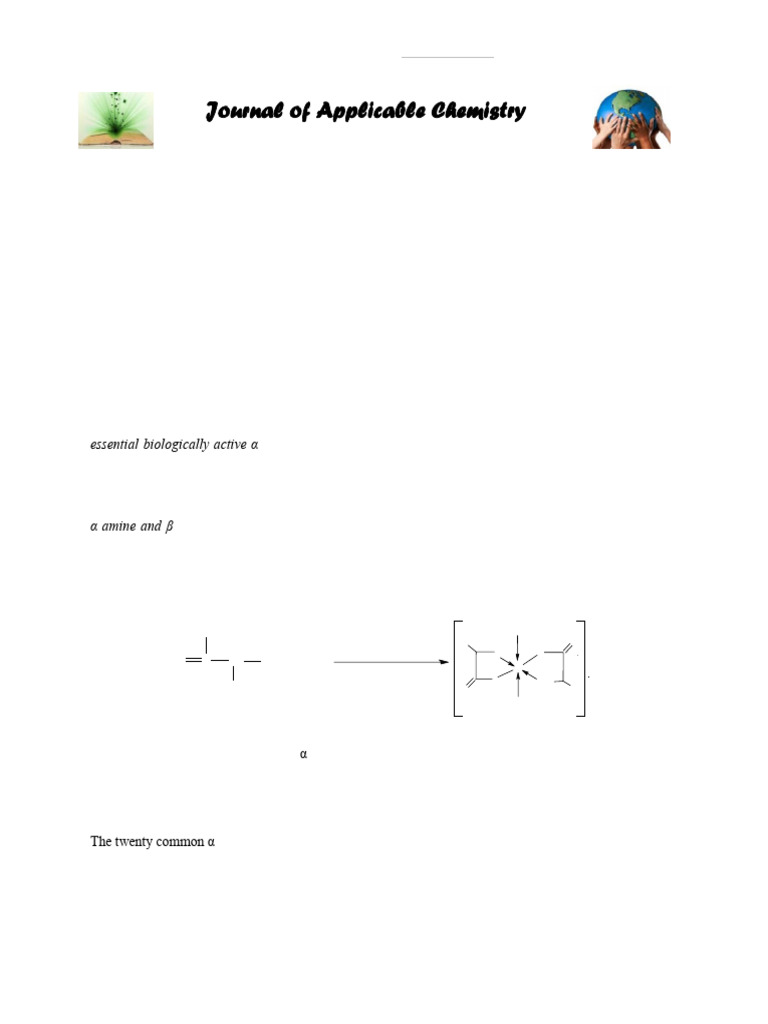 Journal of Applicable Chemistry

essential biologically active α

α amine and β

α

The twenty common α